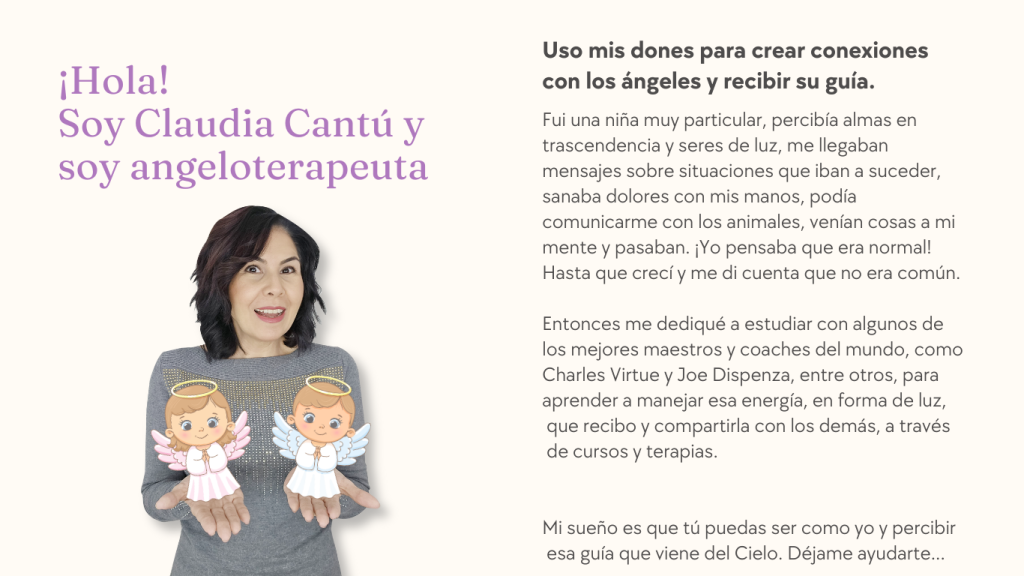 ¡Hola!
Soy Claudia Cantú y soy angeloterapeuta

Uso mis dones para crear conexiones con los ángeles y recibir su guía.

Fui una niña muy particular, percibía almas en trascendencia y seres de luz, me llegaban mensajes sobre situaciones que iban a suceder, sanaba dolores con mis manos, podía comunicarme con los animales, venían cosas a mi mente y pasaban. ¡Yo pensaba que era normal! Hasta que crecí y me di cuenta que no era común.

Entonces me dediqué a estudiar con algunos de los mejores maestros y coaches del mundo, como Charles Virtue y Joe Dispenza, entre otros, para aprender a manejar esa energía, en forma de luz, que recibo y compartirla con los demás, a través de cursos y terapias.

Mi sueño es que tú puedas ser como yo y percibir esa guía que viene del Cielo. Déjame ayudarte...